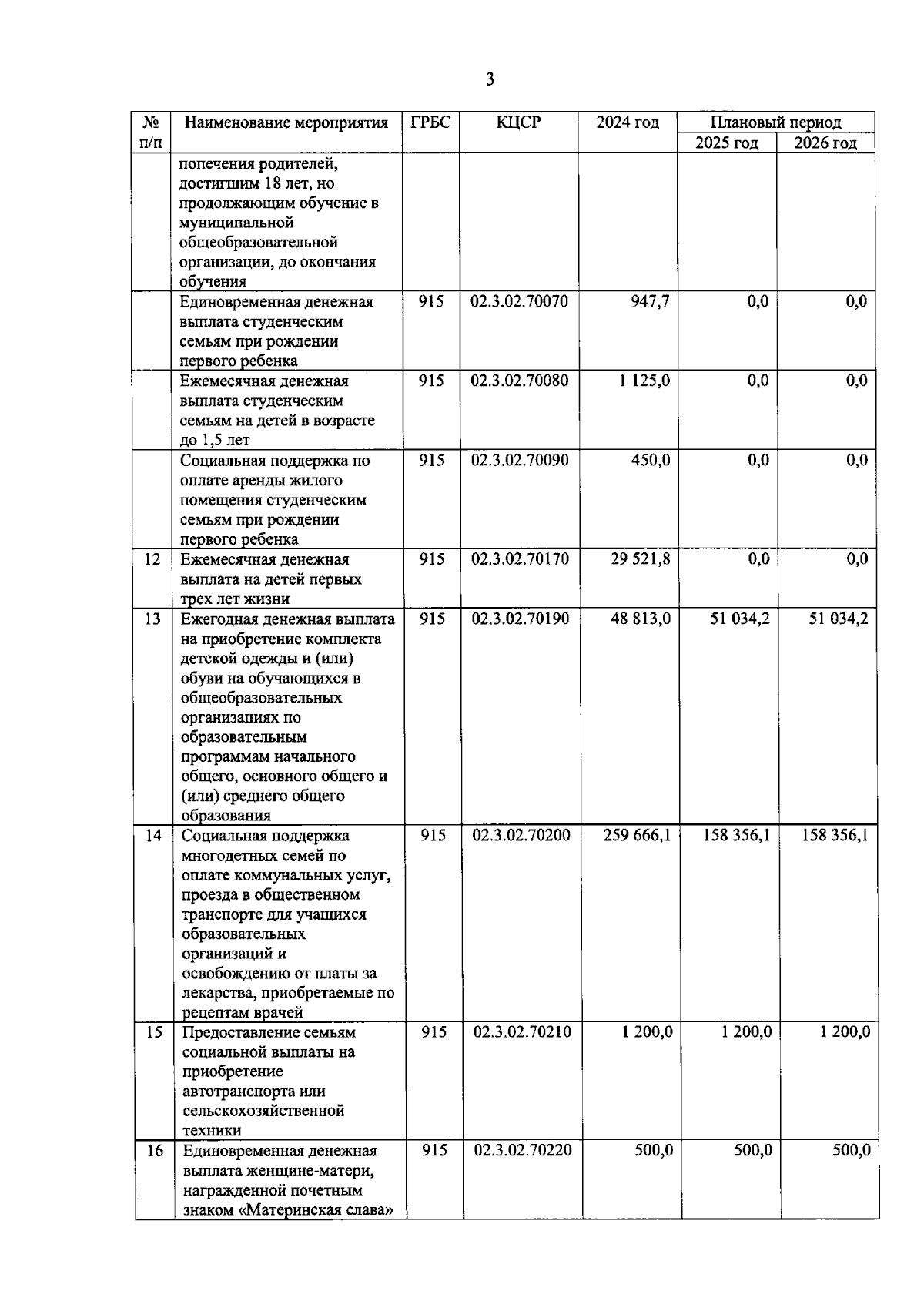 3

| № п/п | Наименование мероприятия | ГРБС | КЦСР | 2024 год | Плановый период 2025 год | Плановый период 2026 год |
|---|---|---|---|---|---|---|
| | попечения родителей, достигшим 18 лет, но продолжающим обучение в муниципальной общеобразовательной организации, до окончания обучения | | | | | |
| | Единовременная денежная выплата студенческим семьям при рождении первого ребенка | 915 | 02.3.02.70070 | 947,7 | 0,0 | 0,0 |
| | Ежемесячная денежная выплата студенческим семьям на детей в возрасте до 1,5 лет | 915 | 02.3.02.70080 | 1 125,0 | 0,0 | 0,0 |
| | Социальная поддержка по оплате аренды жилого помещения студенческим семьям при рождении первого ребенка | 915 | 02.3.02.70090 | 450,0 | 0,0 | 0,0 |
| 12 | Ежемесячная денежная выплата на детей первых трех лет жизни | 915 | 02.3.02.70170 | 29 521,8 | 0,0 | 0,0 |
| 13 | Ежегодная денежная выплата на приобретение комплекта детской одежды и (или) обуви на обучающихся в общеобразовательных организациях по образовательным программам начального общего, основного общего и (или) среднего общего образования | 915 | 02.3.02.70190 | 48 813,0 | 51 034,2 | 51 034,2 |
| 14 | Социальная поддержка многодетных семей по оплате коммунальных услуг, проезда в общественном транспорте для учащихся образовательных организаций и освобождению от платы за лекарства, приобретаемые по рецептам врачей | 915 | 02.3.02.70200 | 259 666,1 | 158 356,1 | 158 356,1 |
| 15 | Предоставление семьям социальной выплаты на приобретение автотранспорта или сельскохозяйственной техники | 915 | 02.3.02.70210 | 1 200,0 | 1 200,0 | 1 200,0 |
| 16 | Единовременная денежная выплата женщине-матери, награжденной почетным знаком «Материнская слава» | 915 | 02.3.02.70220 | 500,0 | 500,0 | 500,0 |